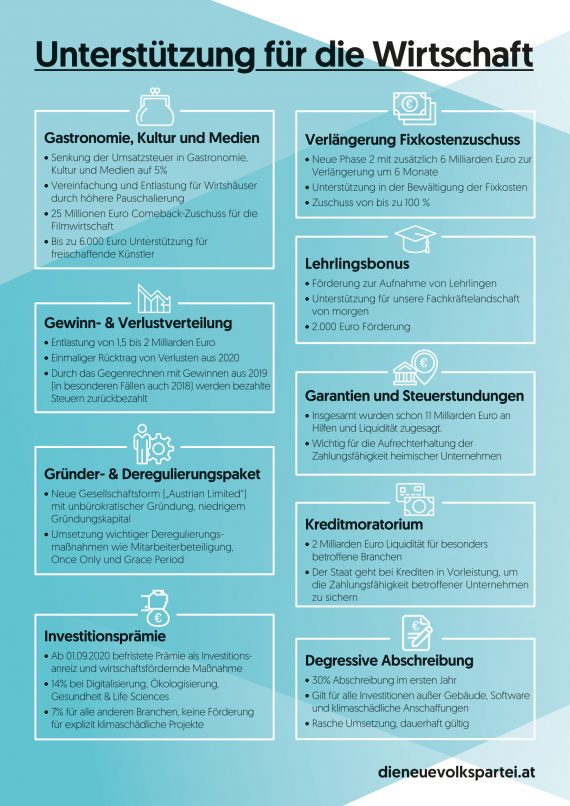 Unterstützung für die Wirtschaft

Gastronomie, Kultur und Medien
• Senkung der Umsatzsteuer in Gastronomie, Kultur und Medien auf 5%
• Vereinfachung und Entlastung für Wirtshäuser durch höhere Pauschalierung
• 25 Millionen Euro Comeback-Zuschuss für die Filmwirtschaft
• Bis zu 6.000 Euro Unterstützung für freischaffende Künstler

Gewinn- & Verlustverteilung
• Entlastung von 1,5 bis 2 Milliarden Euro
• Einmaliger Rücktrag von Verlusten aus 2020
• Durch das Gegenrechnen mit Gewinnen aus 2019 (in besonderen Fällen auch 2018) werden bezahlte Steuern zurückbezahlt

Gründer- & Deregulierungspaket
• Neue Gesellschaftsform („Austrian Limited") mit unbürokratischer Gründung, niedrigem Gründungskapital
• Umsetzung wichtiger Deregulierungsmaßnahmen wie Mitarbeiterbeteiligung, Once Only und Grace Period

Investitionsprämie
• Ab 01.09.2020 befristete Prämie als Investitionsanreiz und wirtschaftsfördernde Maßnahme
• 14% bei Digitalisierung, Ökologisierung, Gesundheit & Life Sciences
• 7% für alle anderen Branchen, keine Förderung für explizit klimaschädliche Projekte

Verlängerung Fixkostenzuschuss
• Neue Phase 2 mit zusätzlich 6 Milliarden Euro zur Verlängerung um 6 Monate
• Unterstützung in der Bewältigung der Fixkosten
• Zuschuss von bis zu 100 %

Lehrlingsbonus
• Förderung zur Aufnahme von Lehrlingen
• Unterstützung für unsere Fachkräftelandschaft von morgen
• 2.000 Euro Förderung

Garantien und Steuerstundungen
• Insgesamt wurden schon 11 Milliarden Euro an Hilfen und Liquidität zugesagt.
• Wichtig für die Aufrechterhaltung der Zahlungsfähigkeit heimischer Unternehmen

Kreditmoratorium
• 2 Milliarden Euro Liquidität für besonders betroffene Branchen
• Der Staat geht bei Krediten in Vorleistung, um die Zahlungsfähigkeit betroffener Unternehmen zu sichern

Degressive Abschreibung
• 30% Abschreibung im ersten Jahr
• Gilt für alle Investitionen außer Gebäude, Software und klimaschädliche Anschaffungen
• Rasche Umsetzung, dauerhaft gültig

dieneuevolkspartei.at